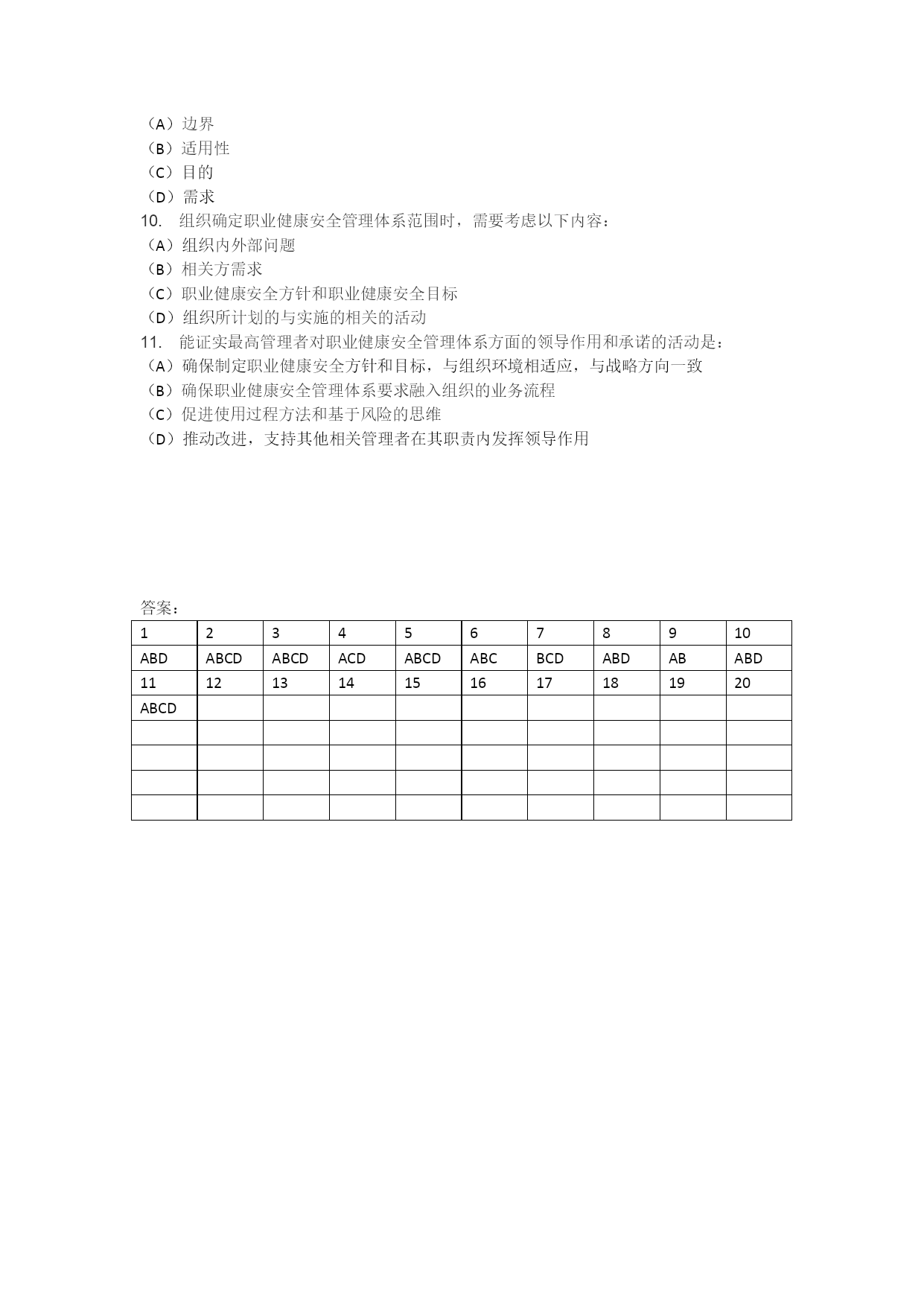 （A）边界
（B）适用性
（C）目的
（D）需求
10. 组织确定职业健康安全管理体系范围时，需要考虑以下内容：
（A）组织内外部问题
（B）相关方需求
（C）职业健康安全方针和职业健康安全目标
（D）组织所计划的与实施的相关的活动
11. 能证实最高管理者对职业健康安全管理体系方面的领导作用和承诺的活动是：
（A）确保制定职业健康安全方针和目标，与组织环境相适应，与战略方向一致
（B）确保职业健康安全管理体系要求融入组织的业务流程
（C）促进使用过程方法和基于风险的思维
（D）推动改进，支持其他相关管理者在其职责内发挥领导作用

答案：

| 1 | 2 | 3 | 4 | 5 | 6 | 7 | 8 | 9 | 10 |
|---|---|---|---|---|---|---|---|---|---|
| ABD | ABCD | ABCD | ACD | ABCD | ABC | BCD | ABD | AB | ABD |
| 11 | 12 | 13 | 14 | 15 | 16 | 17 | 18 | 19 | 20 |
| ABCD | | | | | | | | | |
| | | | | | | | | | |
| | | | | | | | | | |
| | | | | | | | | | |
| | | | | | | | | | |